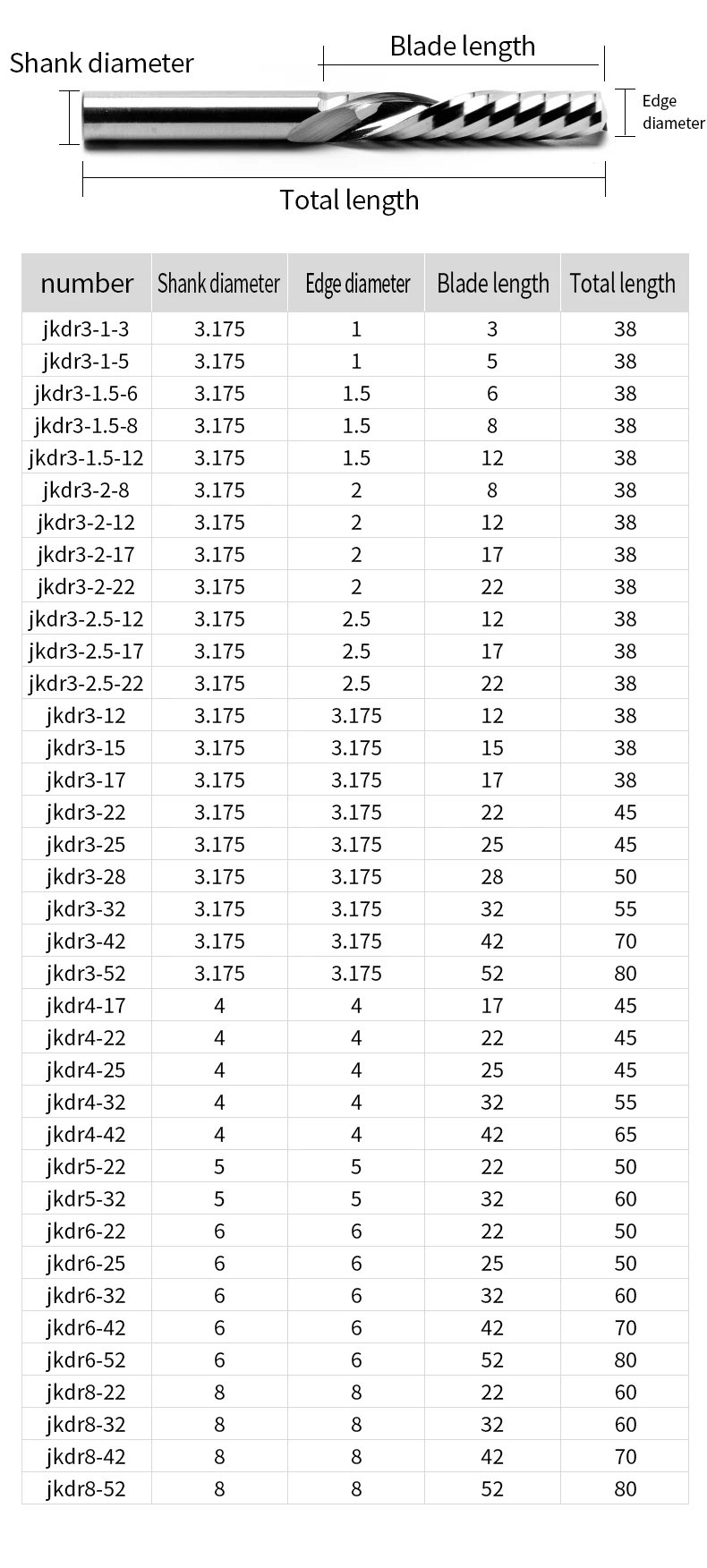 Shank diameter

Blade length

Edge diameter

Total length

| number | Shank diameter | Edge diameter | Blade length | Total length |
|---|---|---|---|---|
| jkdr3-1-3 | 3.175 | 1 | 3 | 38 |
| jkdr3-1-5 | 3.175 | 1 | 5 | 38 |
| jkdr3-1.5-6 | 3.175 | 1.5 | 6 | 38 |
| jkdr3-1.5-8 | 3.175 | 1.5 | 8 | 38 |
| jkdr3-1.5-12 | 3.175 | 1.5 | 12 | 38 |
| jkdr3-2-8 | 3.175 | 2 | 8 | 38 |
| jkdr3-2-12 | 3.175 | 2 | 12 | 38 |
| jkdr3-2-17 | 3.175 | 2 | 17 | 38 |
| jkdr3-2-22 | 3.175 | 2 | 22 | 38 |
| jkdr3-2.5-12 | 3.175 | 2.5 | 12 | 38 |
| jkdr3-2.5-17 | 3.175 | 2.5 | 17 | 38 |
| jkdr3-2.5-22 | 3.175 | 2.5 | 22 | 38 |
| jkdr3-12 | 3.175 | 3.175 | 12 | 38 |
| jkdr3-15 | 3.175 | 3.175 | 15 | 38 |
| jkdr3-17 | 3.175 | 3.175 | 17 | 38 |
| jkdr3-22 | 3.175 | 3.175 | 22 | 45 |
| jkdr3-25 | 3.175 | 3.175 | 25 | 45 |
| jkdr3-28 | 3.175 | 3.175 | 28 | 50 |
| jkdr3-32 | 3.175 | 3.175 | 32 | 55 |
| jkdr3-42 | 3.175 | 3.175 | 42 | 70 |
| jkdr3-52 | 3.175 | 3.175 | 52 | 80 |
| jkdr4-17 | 4 | 4 | 17 | 45 |
| jkdr4-22 | 4 | 4 | 22 | 45 |
| jkdr4-25 | 4 | 4 | 25 | 45 |
| jkdr4-32 | 4 | 4 | 32 | 55 |
| jkdr4-42 | 4 | 4 | 42 | 65 |
| jkdr5-22 | 5 | 5 | 22 | 50 |
| jkdr5-32 | 5 | 5 | 32 | 60 |
| jkdr6-22 | 6 | 6 | 22 | 50 |
| jkdr6-25 | 6 | 6 | 25 | 50 |
| jkdr6-32 | 6 | 6 | 32 | 60 |
| jkdr6-42 | 6 | 6 | 42 | 70 |
| jkdr6-52 | 6 | 6 | 52 | 80 |
| jkdr8-22 | 8 | 8 | 22 | 60 |
| jkdr8-32 | 8 | 8 | 32 | 60 |
| jkdr8-42 | 8 | 8 | 42 | 70 |
| jkdr8-52 | 8 | 8 | 52 | 80 |